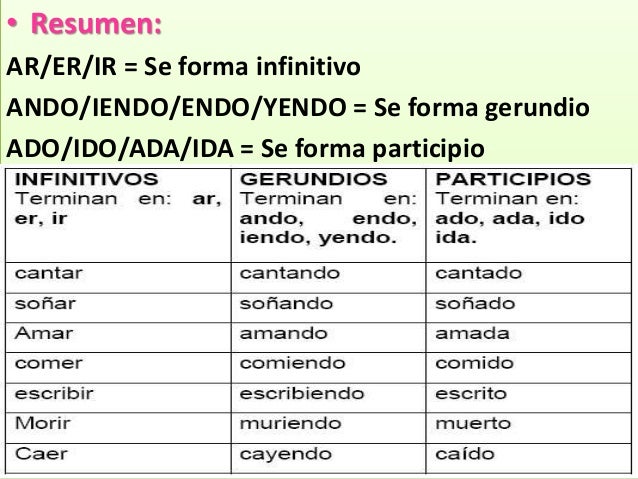 • Resumen:
AR/ER/IR = Se forma infinitivo
ANDO/IENDO/ENDO/YENDO = Se forma gerundio
ADO/IDO/ADA/IDA = Se forma participio

| INFINITIVOS Terminan en: ar, er, ir | GERUNDIOS Terminan en: ando, endo, iendo, yendo. | PARTICIPIOS Terminan en: ado, ada, ido ida. |
|---|---|---|
| cantar | cantando | cantado |
| soñar | soñando | soñado |
| Amar | amando | amada |
| comer | comiendo | comido |
| escribir | escribiendo | escrito |
| Morir | muriendo | muerto |
| Caer | cayendo | caído |